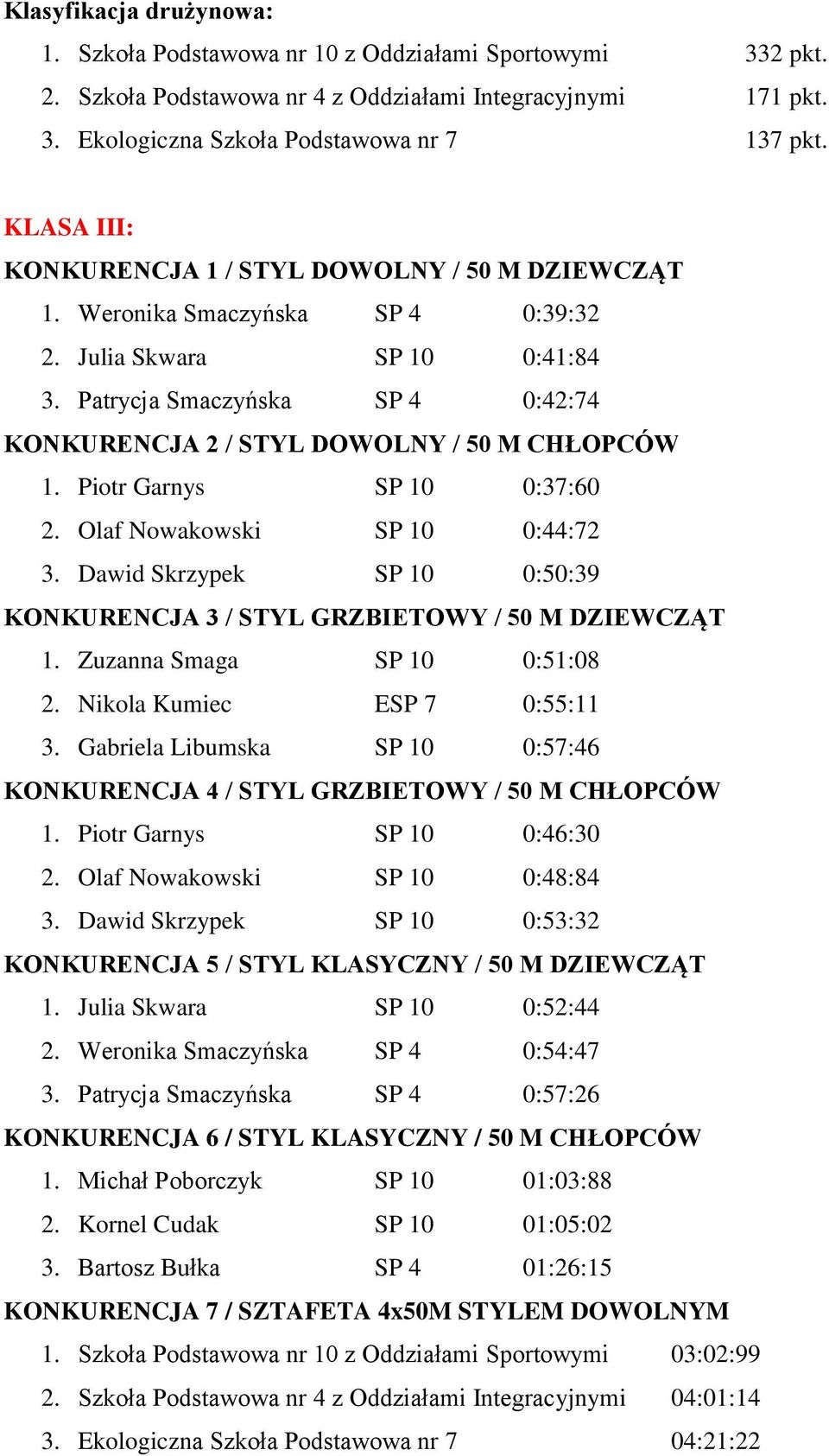 Klasyfikacja drużynowa:

1. Szkoła Podstawowa nr 10 z Oddziałami Sportowymi 332 pkt.
2. Szkoła Podstawowa nr 4 z Oddziałami Integracyjnymi 171 pkt.
3. Ekologiczna Szkoła Podstawowa nr 7 137 pkt.

KLASA III:

KONKURENCJA 1 / STYL DOWOLNY / 50 M DZIEWCZĄT
1. Weronika Smaczyńska SP 4 0:39:32
2. Julia Skwara SP 10 0:41:84
3. Patrycja Smaczyńska SP 4 0:42:74

KONKURENCJA 2 / STYL DOWOLNY / 50 M CHŁOPCÓW
1. Piotr Garnys SP 10 0:37:60
2. Olaf Nowakowski SP 10 0:44:72
3. Dawid Skrzypek SP 10 0:50:39

KONKURENCJA 3 / STYL GRZBIETOWY / 50 M DZIEWCZĄT
1. Zuzanna Smaga SP 10 0:51:08
2. Nikola Kumiec ESP 7 0:55:11
3. Gabriela Libumska SP 10 0:57:46

KONKURENCJA 4 / STYL GRZBIETOWY / 50 M CHŁOPCÓW
1. Piotr Garnys SP 10 0:46:30
2. Olaf Nowakowski SP 10 0:48:84
3. Dawid Skrzypek SP 10 0:53:32

KONKURENCJA 5 / STYL KLASYCZNY / 50 M DZIEWCZĄT
1. Julia Skwara SP 10 0:52:44
2. Weronika Smaczyńska SP 4 0:54:47
3. Patrycja Smaczyńska SP 4 0:57:26

KONKURENCJA 6 / STYL KLASYCZNY / 50 M CHŁOPCÓW
1. Michał Poborczyk SP 10 01:03:88
2. Kornel Cudak SP 10 01:05:02
3. Bartosz Bułka SP 4 01:26:15

KONKURENCJA 7 / SZTAFETA 4x50M STYLEM DOWOLNYM
1. Szkoła Podstawowa nr 10 z Oddziałami Sportowymi 03:02:99
2. Szkoła Podstawowa nr 4 z Oddziałami Integracyjnymi 04:01:14
3. Ekologiczna Szkoła Podstawowa nr 7 04:21:22